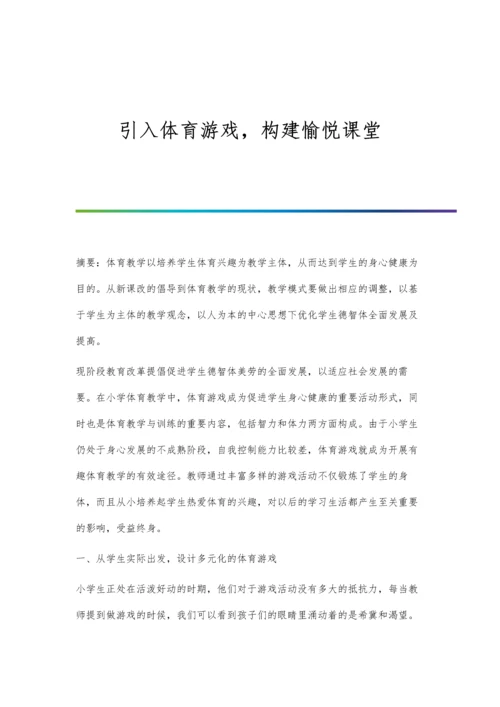 引入体育游戏，构建愉悦课堂

摘要：体育教学以培养学生体育兴趣为教学主体，从而达到学生的身心健康为目的。从新课改的倡导到体育教学的现状，教学模式要做出相应的调整，以基于学生为主体的教学观念，以人为本的中心思想下优化学生德智体全面发展及提高。

现阶段教育改革提倡促进学生德智体美劳的全面发展，以适应社会发展的需要。在小学体育教学中，体育游戏成为促进学生身心健康的重要活动形式，同时也是体育教学与训练的重要内容，包括智力和体力两方面构成。由于小学生仍处于身心发展的不成熟阶段，自我控制能力比较差，体育游戏就成为开展有趣体育教学的有效途径。教师通过丰富多样的游戏活动不仅锻炼了学生的身体，而且从小培养起学生热爱体育的兴趣，对以后的学习生活都产生至关重要的影响，受益终身。

一、从学生实际出发，设计多元化的体育游戏

小学生正处在活泼好动的时期，他们对于游戏活动没有多大的抵抗力，每当教师提到做游戏的时候，我们可以看到孩子们的眼睛里涌动着的是希冀和渴望。